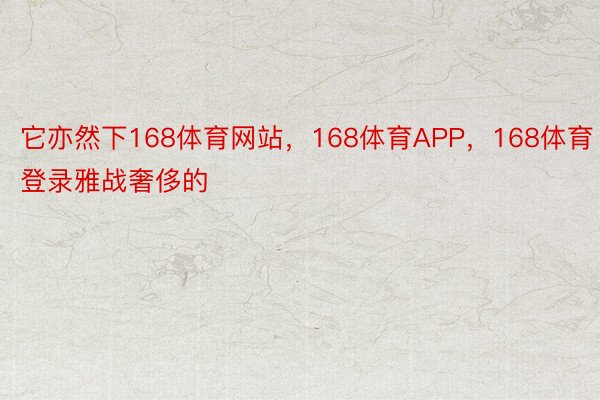 它亦然下168体育网站，168体育APP，168体育登录雅战奢侈的